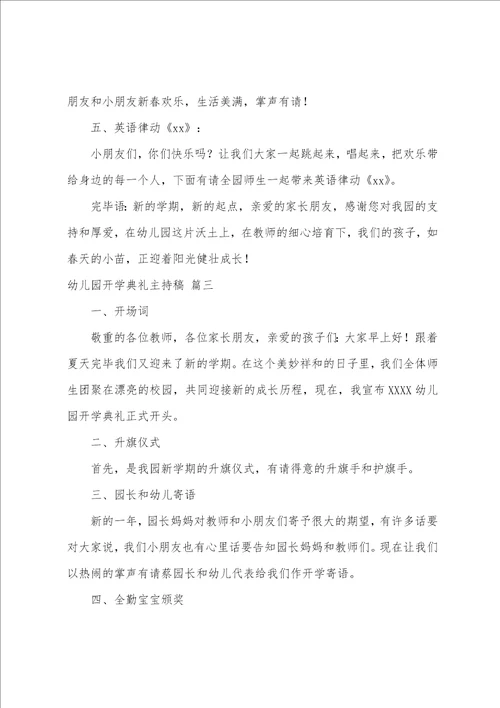 朋友和小朋友新春欢乐，生活美满，掌声有请！

五、英语律动《xx》：

小朋友们，你们快乐吗？让我们大家一起跳起来，唱起来，把欢乐带给身边的每一个人，下面有请全园师生一起带来英语律动《xx》。

完毕语：新的学期，新的起点，亲爱的家长朋友，感谢您对我园的支持和厚爱，在幼儿园这片沃土上，在教师的细心培育下，我们的孩子，如春天的小苗，正迎着阳光健壮成长！

幼儿园开学典礼主持稿 篇三

一、开场词

敬重的各位教师，各位家长朋友，亲爱的孩子们：大家早上好！跟着夏天完毕我们又迎来了新的学期。在这个美妙祥和的日子里，我们全体师生团聚在漂亮的校园，共同迎接新的成长历程，现在，我宣布XXXX幼儿园开学典礼正式开头。

二、升旗仪式

首先，是我园新学期的升旗仪式，有请得意的升旗手和护旗手。

三、园长和幼儿寄语

新的一年，园长妈妈对教师和小朋友们寄予很大的期望，有许多话要对大家说，我们小朋友也有心里话要告知园长妈妈和教师们。现在让我们以热闹的掌声有请蔡园长和幼儿代表给我们作开学寄语。

四、全勤宝宝颁奖